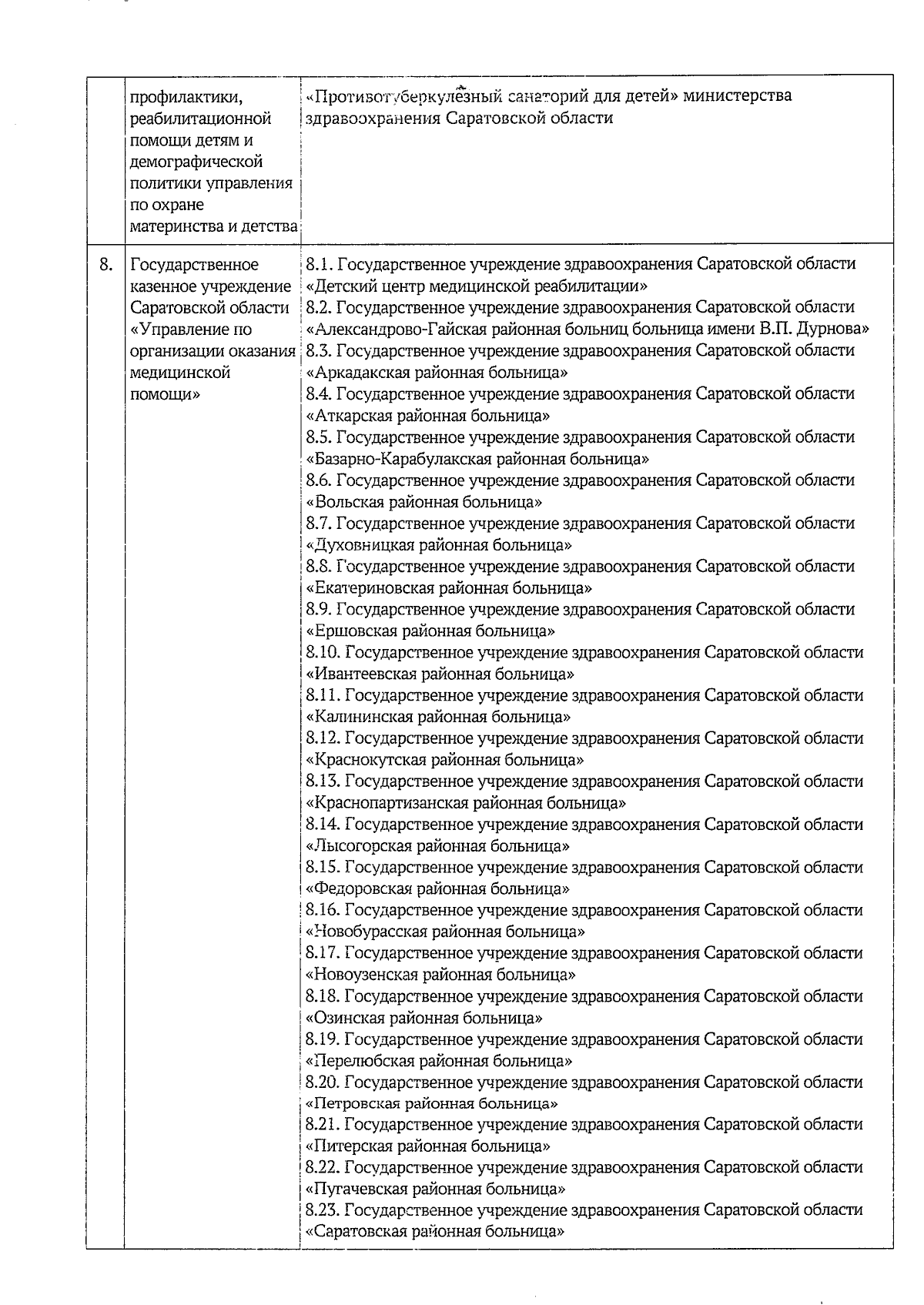 |  |  |  |
|---|---|---|
|  | профилактики, реабилитационной помощи детям и демографической политики управления по охране материнства и детства | «Противотуберкулёзный санаторий для детей» министерства здравоохранения Саратовской области |
| 8. | Государственное казенное учреждение Саратовской области «Управление по организации оказания медицинской помощи» | 8.1. Государственное учреждение здравоохранения Саратовской области «Детский центр медицинской реабилитации» 8.2. Государственное учреждение здравоохранения Саратовской области «Александрово-Гайская районная больниц больница имени В.П. Дурнова» 8.3. Государственное учреждение здравоохранения Саратовской области «Аркадакская районная больница» 8.4. Государственное учреждение здравоохранения Саратовской области «Аткарская районная больница» 8.5. Государственное учреждение здравоохранения Саратовской области «Базарно-Карабулакская районная больница» 8.6. Государственное учреждение здравоохранения Саратовской области «Вольская районная больница» 8.7. Государственное учреждение здравоохранения Саратовской области «Духовницкая районная больница» 8.8. Государственное учреждение здравоохранения Саратовской области «Екатериновская районная больница» 8.9. Государственное учреждение здравоохранения Саратовской области «Ершовская районная больница» 8.10. Государственное учреждение здравоохранения Саратовской области «Ивантеевская районная больница» 8.11. Государственное учреждение здравоохранения Саратовской области «Калининская районная больница» 8.12. Государственное учреждение здравоохранения Саратовской области «Краснокутская районная больница» 8.13. Государственное учреждение здравоохранения Саратовской области «Краснопартизанская районная больница» 8.14. Государственное учреждение здравоохранения Саратовской области «Лысогорская районная больница» 8.15. Государственное учреждение здравоохранения Саратовской области «Федоровская районная больница» 8.16. Государственное учреждение здравоохранения Саратовской области «Новобурасская районная больница» 8.17. Государственное учреждение здравоохранения Саратовской области «Новоузенская районная больница» 8.18. Государственное учреждение здравоохранения Саратовской области «Озинская районная больница» 8.19. Государственное учреждение здравоохранения Саратовской области «Перелюбская районная больница» 8.20. Государственное учреждение здравоохранения Саратовской области «Петровская районная больница» 8.21. Государственное учреждение здравоохранения Саратовской области «Питерская районная больница» 8.22. Государственное учреждение здравоохранения Саратовской области «Пугачевская районная больница» 8.23. Государственное учреждение здравоохранения Саратовской области «Саратовская районная больница» |